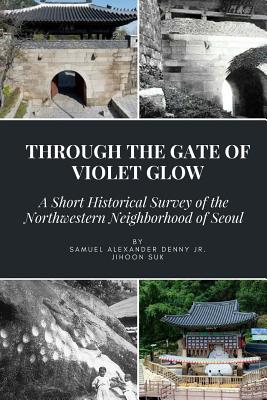 THROUGH THE GATE OF VIOLET GLOW

A Short Historical Survey of the Northwestern Neighborhood of Seoul

BY
SAMUEL ALEXANDER DENNY JR.
JIHOON SUK